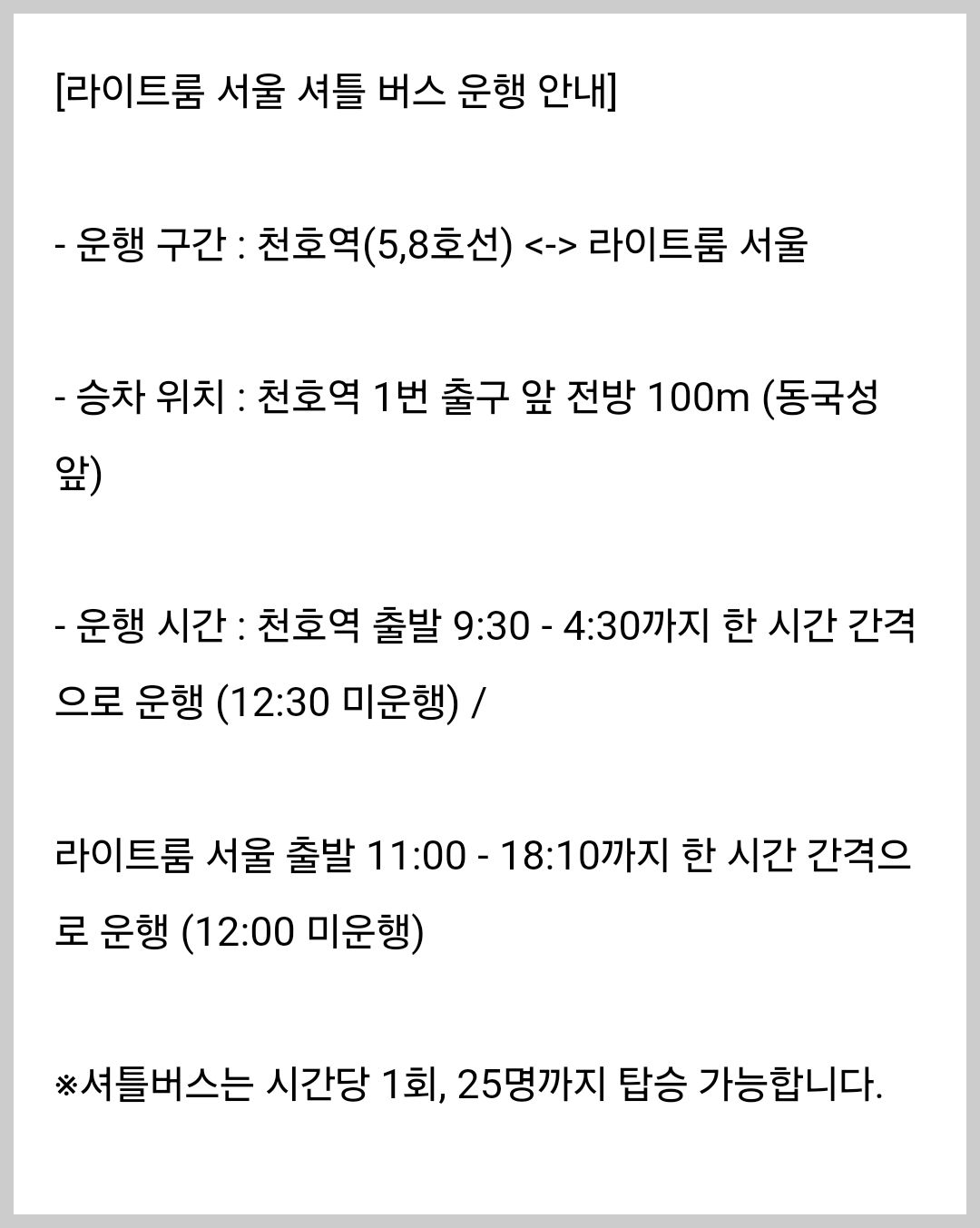 [라이트룸 서울 셔틀 버스 운행 안내]

- 운행 구간 : 천호역(5,8호선) <-> 라이트룸 서울

- 승차 위치 : 천호역 1번 출구 앞 전방 100m (동국성 앞)

- 운행 시간 : 천호역 출발 9:30 - 4:30까지 한 시간 간격으로 운행 (12:30 미운행) /

라이트룸 서울 출발 11:00 - 18:10까지 한 시간 간격으로 운행 (12:00 미운행)

※셔틀버스는 시간당 1회, 25명까지 탑승 가능합니다.